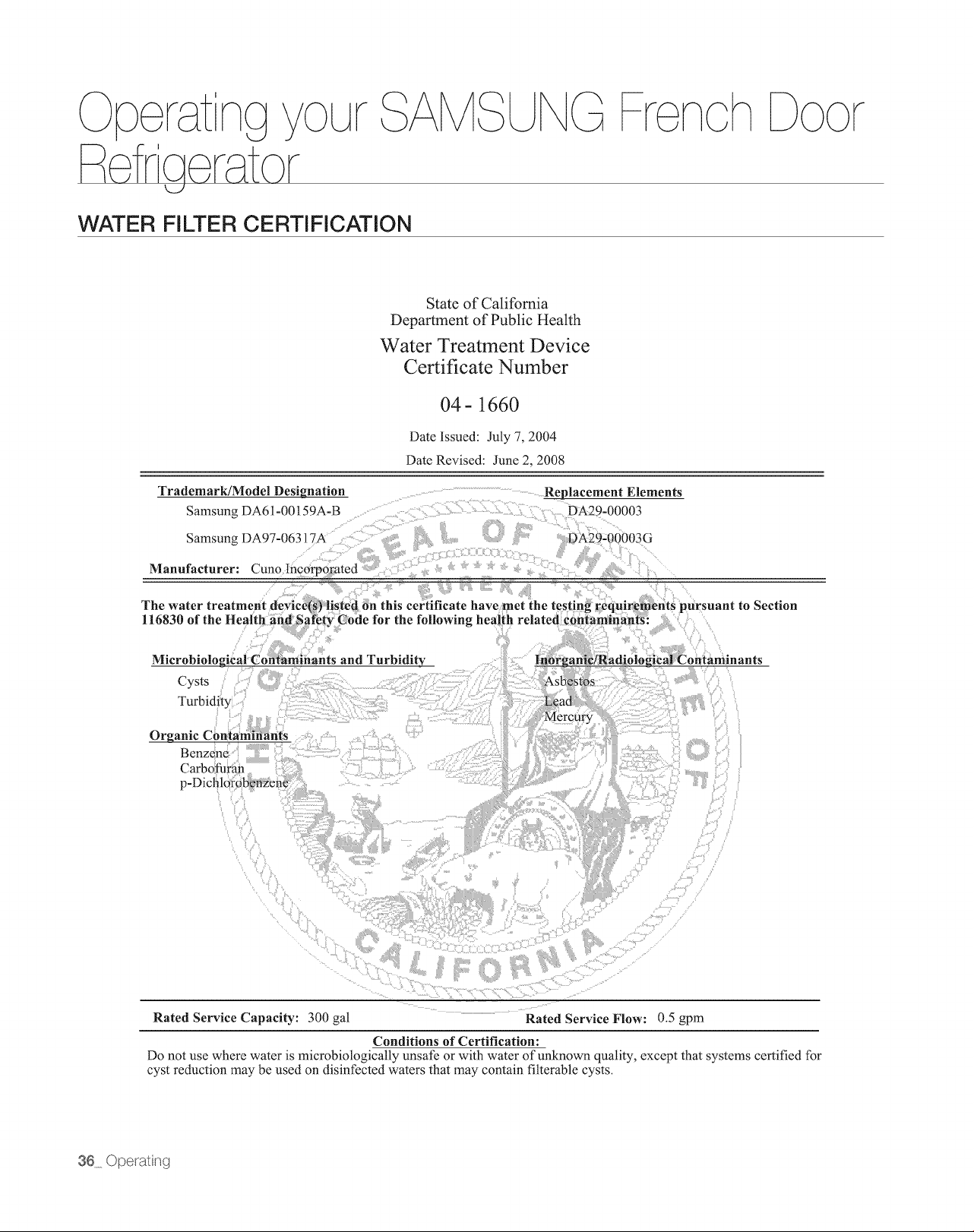 Operating your SAMSUNG French Door Refrigerator

WATER FILTER CERTIFICATION

State of California
Department of Public Health
Water Treatment Device
Certificate Number
04 - 1660

Date Issued: July 7, 2004
Date Revised: June 2, 2008

Trademark/Model Designation
Samsung DA61-00159A-B
Samsung DA97-06317A

Replacement Elements
DA29-00003
DA29-00003G

Manufacturer: Cuno Incorporated

The water treatment device(s) listed on this certificate have met the testing requirements pursuant to Section 116830 of the Health and Safety Code for the following health related contaminants:

Microbiological Contaminants and Turbidity
Cysts
Turbidity

Organic Contaminants
Benzene
Carbofuran
p-Dichlorobenzene

Inorganic/Radiological Contaminants
Asbestos
Lead
Mercury

Rated Service Capacity: 300 gal
Rated Service Flow: 0.5 gpm

Conditions of Certification:
Do not use where water is microbiologically unsafe or with water of unknown quality, except that systems certified for cyst reduction may be used on disinfected waters that may contain filterable cysts.

36_ Operating

THE GREAT SEAL OF THE STATE OF CALIFORNIA
EUREKA